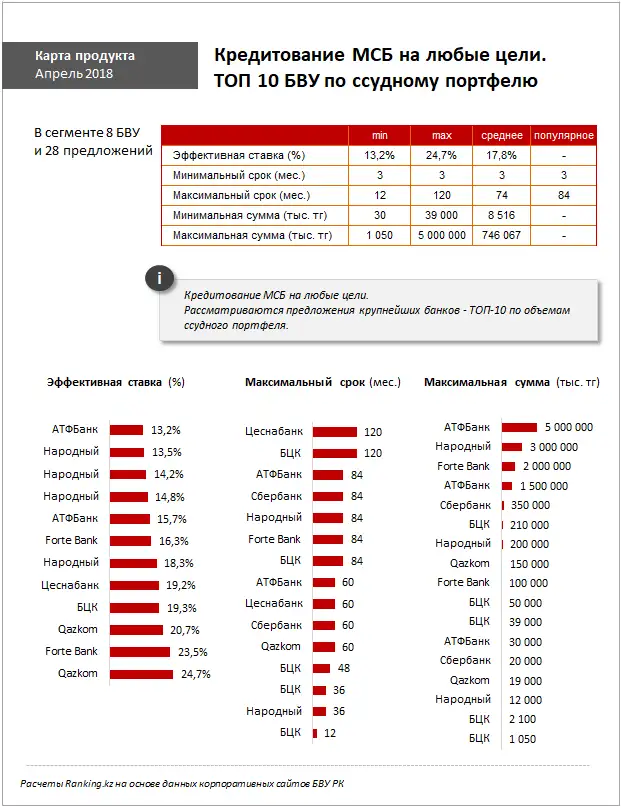 Карта продукта
Апрель 2018

Кредитование МСБ на любые цели.
ТОП 10 БВУ по ссудному портфелю

В сегменте 8 БВУ и 28 предложений

| | min | max | среднее | популярное |
|---|---|---|---|---|
| Эффективная ставка (%) | 13,2% | 24,7% | 17,8% | - |
| Минимальный срок (мес.) | 3 | 3 | 3 | 3 |
| Максимальный срок (мес.) | 12 | 120 | 74 | 84 |
| Минимальная сумма (тыс. тг) | 30 | 39 000 | 8 516 | - |
| Максимальная сумма (тыс. тг) | 1 050 | 5 000 000 | 746 067 | - |

i

Кредитование МСБ на любые цели.
Рассматриваются предложения крупнейших банков - ТОП-10 по объемам ссудного портфеля.

Эффективная ставка (%)

АТФБанк 13,2%
Народный 13,5%
Народный 14,2%
Народный 14,8%
АТФБанк 15,7%
Forte Bank 16,3%
Народный 18,3%
Цеснабанк 19,2%
БЦК 19,3%
Qazkom 20,7%
Forte Bank 23,5%
Qazkom 24,7%

Максимальный срок (мес.)

Цеснабанк 120
БЦК 120
АТФБанк 84
Сбербанк 84
Народный 84
Forte Bank 84
БЦК 84
АТФБанк 60
Цеснабанк 60
Сбербанк 60
Qazkom 60
БЦК 48
БЦК 36
Народный 36
БЦК 12

Максимальная сумма (тыс. тг)

АТФБанк 5 000 000
Народный 3 000 000
Forte Bank 2 000 000
АТФБанк 1 500 000
Сбербанк 350 000
БЦК 210 000
Народный 200 000
Qazkom 150 000
Forte Bank 100 000
БЦК 50 000
БЦК 39 000
АТФБанк 30 000
Сбербанк 20 000
Qazkom 19 000
Народный 12 000
БЦК 2 100
БЦК 1 050

Расчеты Ranking.kz на основе данных корпоративных сайтов БВУ РК